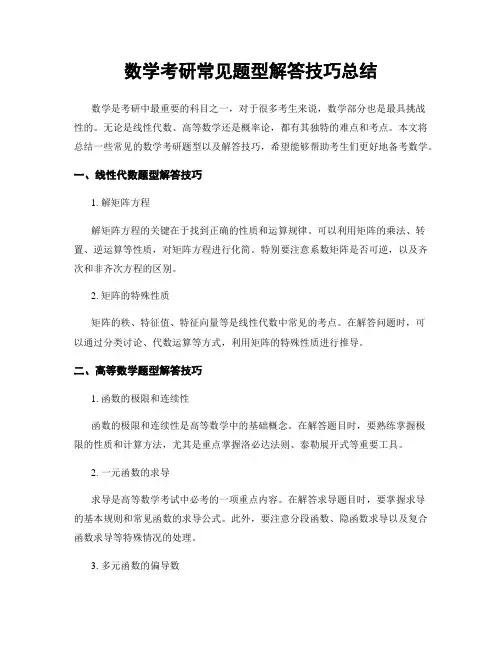 数学考研常见题型解答技巧总结

数学是考研中最重要的科目之一，对于很多考生来说，数学部分也是最具挑战性的。无论是线性代数、高等数学还是概率论，都有其独特的难点和考点。本文将总结一些常见的数学考研题型以及解答技巧，希望能够帮助考生们更好地备考数学。

一、线性代数题型解答技巧

1. 解矩阵方程

解矩阵方程的关键在于找到正确的性质和运算规律。可以利用矩阵的乘法、转置、逆运算等性质，对矩阵方程进行化简。特别要注意系数矩阵是否可逆，以及齐次和非齐次方程的区别。

2. 矩阵的特殊性质

矩阵的秩、特征值、特征向量等是线性代数中常见的考点。在解答问题时，可以通过分类讨论、代数运算等方式，利用矩阵的特殊性质进行推导。

二、高等数学题型解答技巧

1. 函数的极限和连续性

函数的极限和连续性是高等数学中的基础概念。在解答题目时，要熟练掌握极限的性质和计算方法，尤其是重点掌握洛必达法则、泰勒展开式等重要工具。

2. 一元函数的求导

求导是高等数学考试中必考的一项重点内容。在解答求导题目时，要掌握求导的基本规则和常见函数的求导公式。此外，要注意分段函数、隐函数求导以及复合函数求导等特殊情况的处理。

3. 多元函数的偏导数